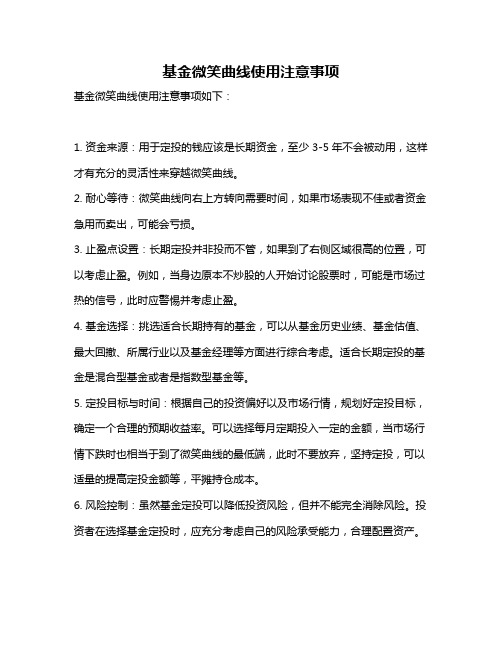 基金微笑曲线使用注意事项

基金微笑曲线使用注意事项如下：

1. 资金来源：用于定投的钱应该是长期资金，至少 3-5 年不会被动用，这样才有充分的灵活性来穿越微笑曲线。

2. 耐心等待：微笑曲线向右上方转向需要时间，如果市场表现不佳或者资金急用而卖出，可能会亏损。

3. 止盈点设置：长期定投并非投而不管，如果到了右侧区域很高的位置，可以考虑止盈。例如，当身边原本不炒股的人开始讨论股票时，可能是市场过热的信号，此时应警惕并考虑止盈。

4. 基金选择：挑选适合长期持有的基金，可以从基金历史业绩、基金估值、最大回撤、所属行业以及基金经理等方面进行综合考虑。适合长期定投的基金是混合型基金或者是指数型基金等。

5. 定投目标与时间：根据自己的投资偏好以及市场行情，规划好定投目标，确定一个合理的预期收益率。可以选择每月定期投入一定的金额，当市场行情下跌时也相当于到了微笑曲线的最低端，此时不要放弃，坚持定投，可以适量的提高定投金额等，平摊持仓成本。

6. 风险控制：虽然基金定投可以降低投资风险，但并不能完全消除风险。投资者在选择基金定投时，应充分考虑自己的风险承受能力，合理配置资产。